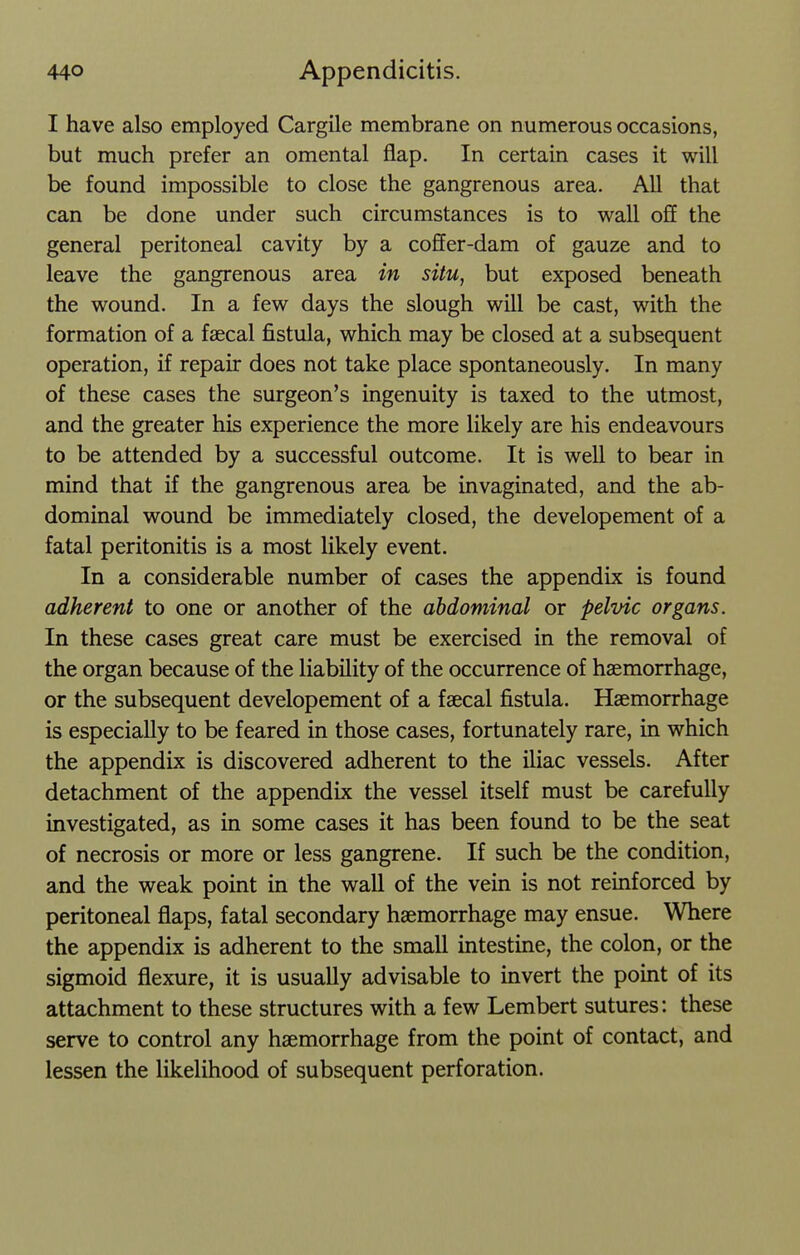 440 Appendicitis.

I have also employed Cargile membrane on numerous occasions, but much prefer an omental flap. In certain cases it will be found impossible to close the gangrenous area. All that can be done under such circumstances is to wall off the general peritoneal cavity by a coffer-dam of gauze and to leave the gangrenous area in situ, but exposed beneath the wound. In a few days the slough will be cast, with the formation of a fæcal fistula, which may be closed at a subsequent operation, if repair does not take place spontaneously. In many of these cases the surgeon's ingenuity is taxed to the utmost, and the greater his experience the more likely are his endeavours to be attended by a successful outcome. It is well to bear in mind that if the gangrenous area be invaginated, and the abdominal wound be immediately closed, the developement of a fatal peritonitis is a most likely event.

In a considerable number of cases the appendix is found adherent to one or another of the abdominal or pelvic organs. In these cases great care must be exercised in the removal of the organ because of the liability of the occurrence of hæmorrhage, or the subsequent developement of a fæcal fistula. Hæmorrhage is especially to be feared in those cases, fortunately rare, in which the appendix is discovered adherent to the iliac vessels. After detachment of the appendix the vessel itself must be carefully investigated, as in some cases it has been found to be the seat of necrosis or more or less gangrene. If such be the condition, and the weak point in the wall of the vein is not reinforced by peritoneal flaps, fatal secondary hæmorrhage may ensue. Where the appendix is adherent to the small intestine, the colon, or the sigmoid flexure, it is usually advisable to invert the point of its attachment to these structures with a few Lembert sutures: these serve to control any hæmorrhage from the point of contact, and lessen the likelihood of subsequent perforation.